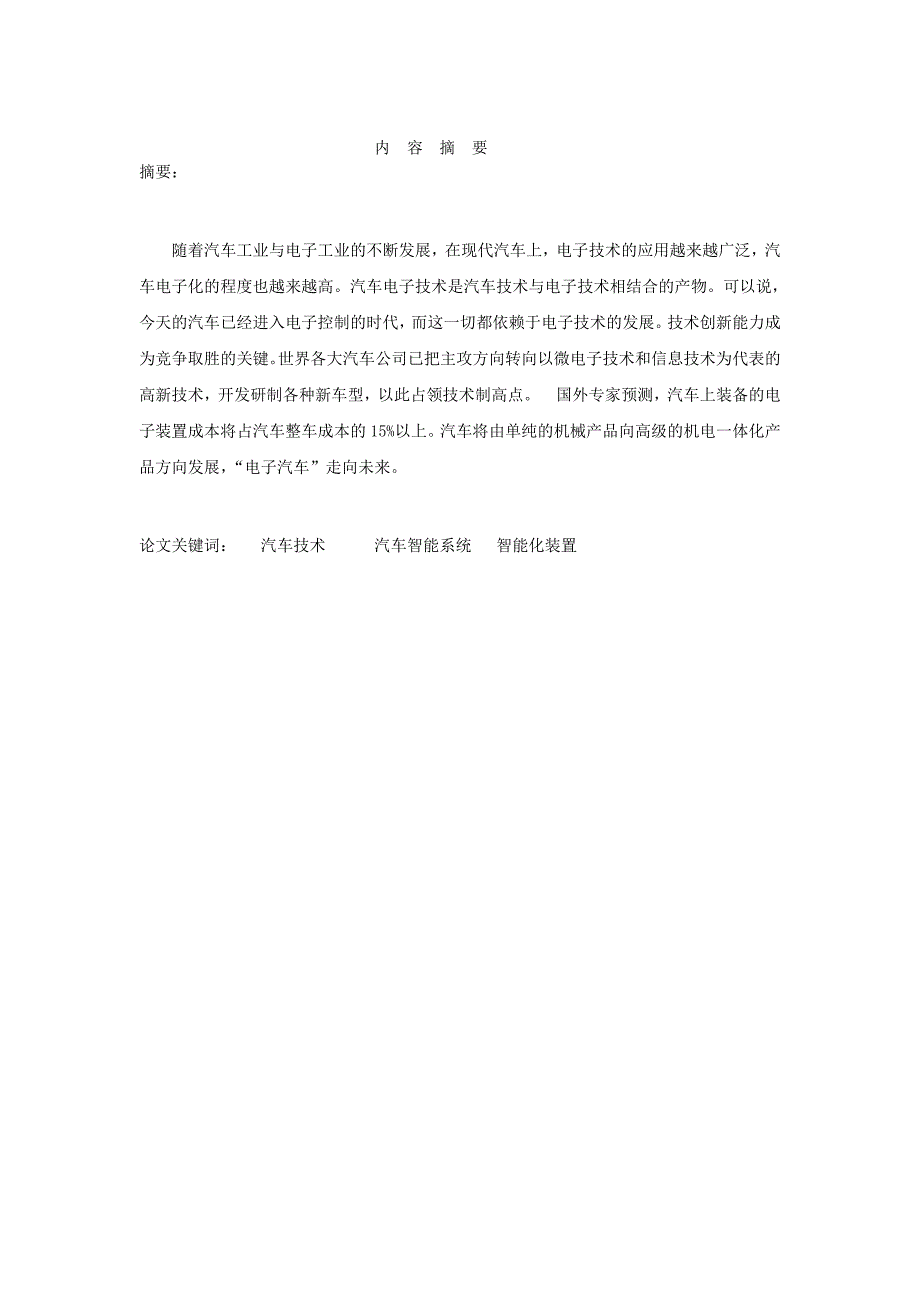 内 容 摘 要

摘要：

随着汽车工业与电子工业的不断发展，在现代汽车上，电子技术的应用越来越广泛，汽车电子化的程度也越来越高。汽车电子技术是汽车技术与电子技术相结合的产物。可以说，今天的汽车已经进入电子控制的时代，而这一切都依赖于电子技术的发展。技术创新能力成为竞争取胜的关键。世界各大汽车公司已把主攻方向转向以微电子技术和信息技术为代表的高新技术，开发研制各种新车型，以此占领技术制高点。 国外专家预测，汽车上装备的电子装置成本将占汽车整车成本的 15%以上。汽车将由单纯的机械产品向高级的机电一体化产品方向发展，“电子汽车”走向未来。

论文关键词： 汽车技术 汽车智能系统 智能化装置